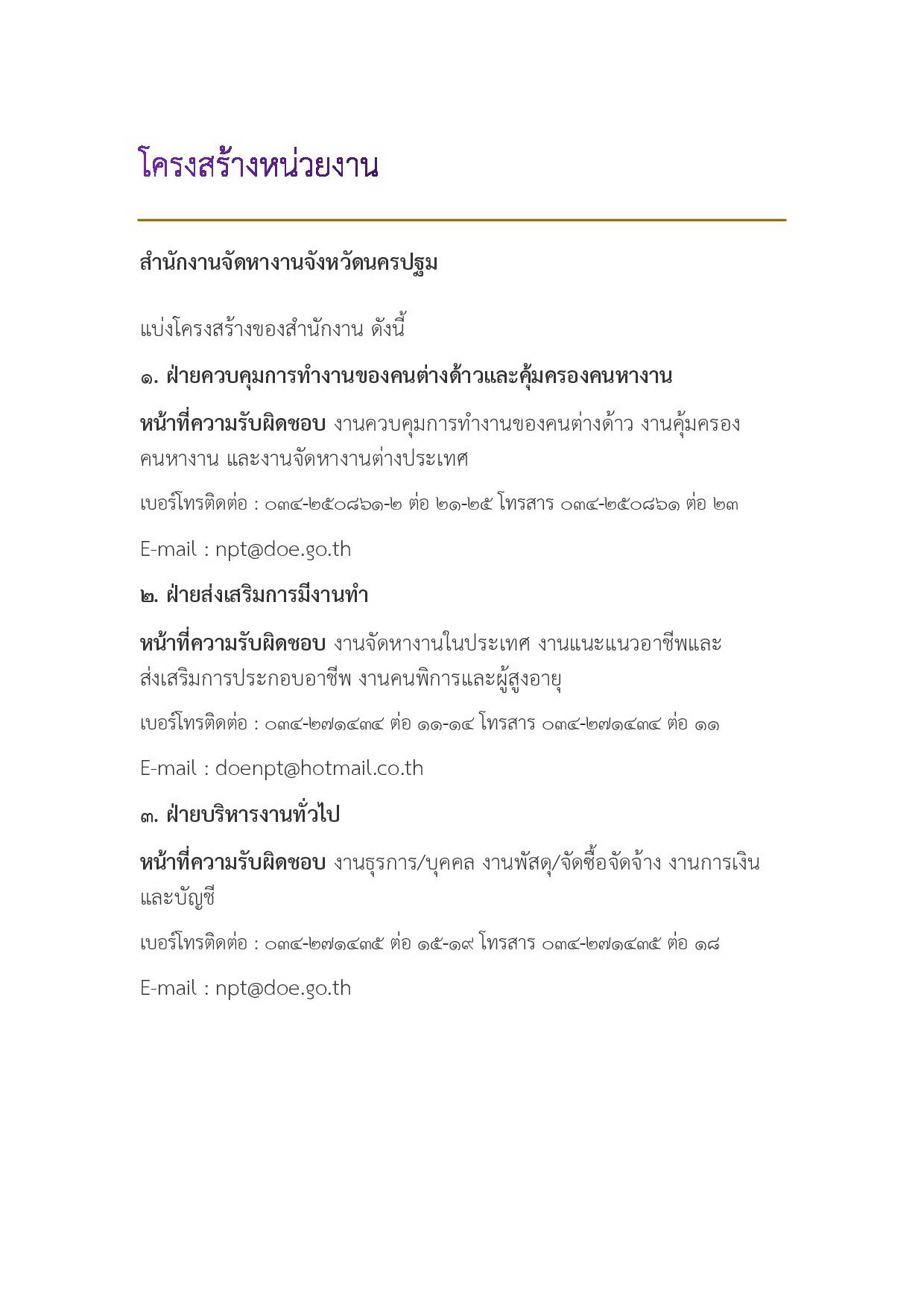 โครงสร้างหน่วยงาน

สำนักงานจัดหางานจังหวัดนครปฐม

แบ่งโครงสร้างของสำนักงาน ดังนี้

๑. ฝ่ายควบคุมการทำงานของคนต่างด้าวและคุ้มครองคนหางาน

หน้าที่ความรับผิดชอบ งานควบคุมการทำงานของคนต่างด้าว งานคุ้มครองคนหางาน และงานจัดหางานต่างประเทศ

เบอร์โทรติดต่อ : ๐๓๔-๒๕๐๘๖๑-๒ ต่อ ๒๑-๒๕ โทรสาร ๐๓๔-๒๕๐๘๖๑ ต่อ ๒๓

E-mail : npt@doe.go.th

๒. ฝ่ายส่งเสริมการมีงานทำ

หน้าที่ความรับผิดชอบ งานจัดหางานในประเทศ งานแนะแนวอาชีพและส่งเสริมการประกอบอาชีพ งานคนพิการและผู้สูงอายุ

เบอร์โทรติดต่อ : ๐๓๔-๒๗๑๔๓๔ ต่อ ๑๑-๑๔ โทรสาร ๐๓๔-๒๗๑๔๓๔ ต่อ ๑๑

E-mail : doenpt@hotmail.co.th

๓. ฝ่ายบริหารงานทั่วไป

หน้าที่ความรับผิดชอบ งานธุรการ/บุคคล งานพัสดุ/จัดซื้อจัดจ้าง งานการเงินและบัญชี

เบอร์โทรติดต่อ : ๐๓๔-๒๗๑๔๓๕ ต่อ ๑๕-๑๙ โทรสาร ๐๓๔-๒๗๑๔๓๕ ต่อ ๑๘

E-mail : npt@doe.go.th